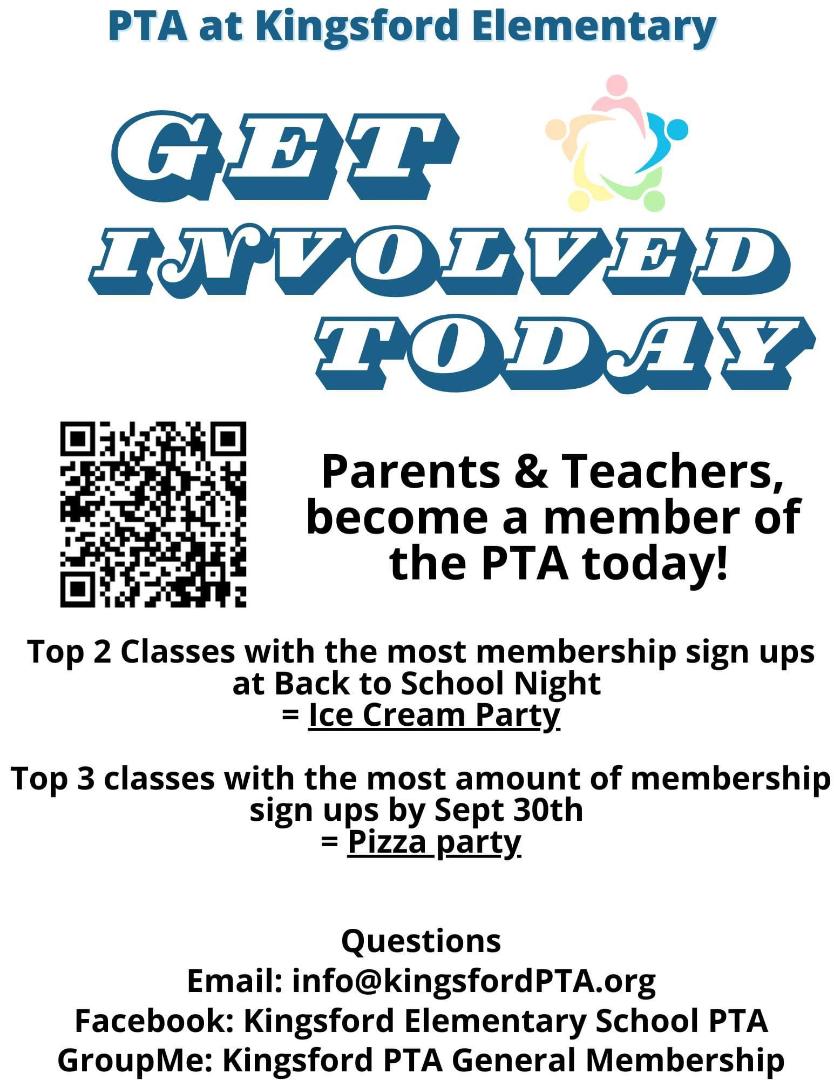 PTA at Kingsford Elementary

GET
INVOLVED
TODAY

Parents & Teachers, become a member of the PTA today!

Top 2 Classes with the most membership sign ups at Back to School Night
= Ice Cream Party

Top 3 classes with the most amount of membership sign ups by Sept 30th
= Pizza party

Questions
Email: info@kingsfordPTA.org
Facebook: Kingsford Elementary School PTA
GroupMe: Kingsford PTA General Membership